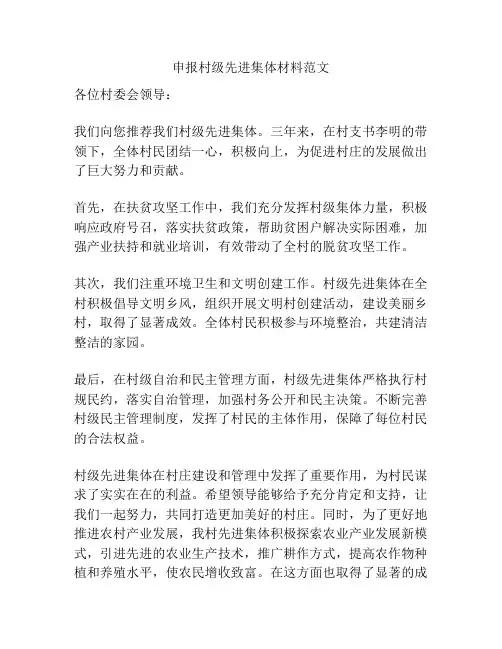 申报村级先进集体材料范文

各位村委会领导：

我们向您推荐我们村级先进集体。三年来，在村支书李明的带领下，全体村民团结一心，积极向上，为促进村庄的发展做出了巨大努力和贡献。

首先，在扶贫攻坚工作中，我们充分发挥村级集体力量，积极响应政府号召，落实扶贫政策，帮助贫困户解决实际困难，加强产业扶持和就业培训，有效带动了全村的脱贫攻坚工作。

其次，我们注重环境卫生和文明创建工作。村级先进集体在全村积极倡导文明乡风，组织开展文明村创建活动，建设美丽乡村，取得了显著成效。全体村民积极参与环境整治，共建清洁整洁的家园。

最后，在村级自治和民主管理方面，村级先进集体严格执行村规民约，落实自治管理，加强村务公开和民主决策。不断完善村级民主管理制度，发挥了村民的主体作用，保障了每位村民的合法权益。

村级先进集体在村庄建设和管理中发挥了重要作用，为村民谋求了实实在在的利益。希望领导能够给予充分肯定和支持，让我们一起努力，共同打造更加美好的村庄。同时，为了更好地推进农村产业发展，我村先进集体积极探索农业产业发展新模式，引进先进的农业生产技术，推广耕作方式，提高农作物种植和养殖水平，使农民增收致富。在这方面也取得了显著的成